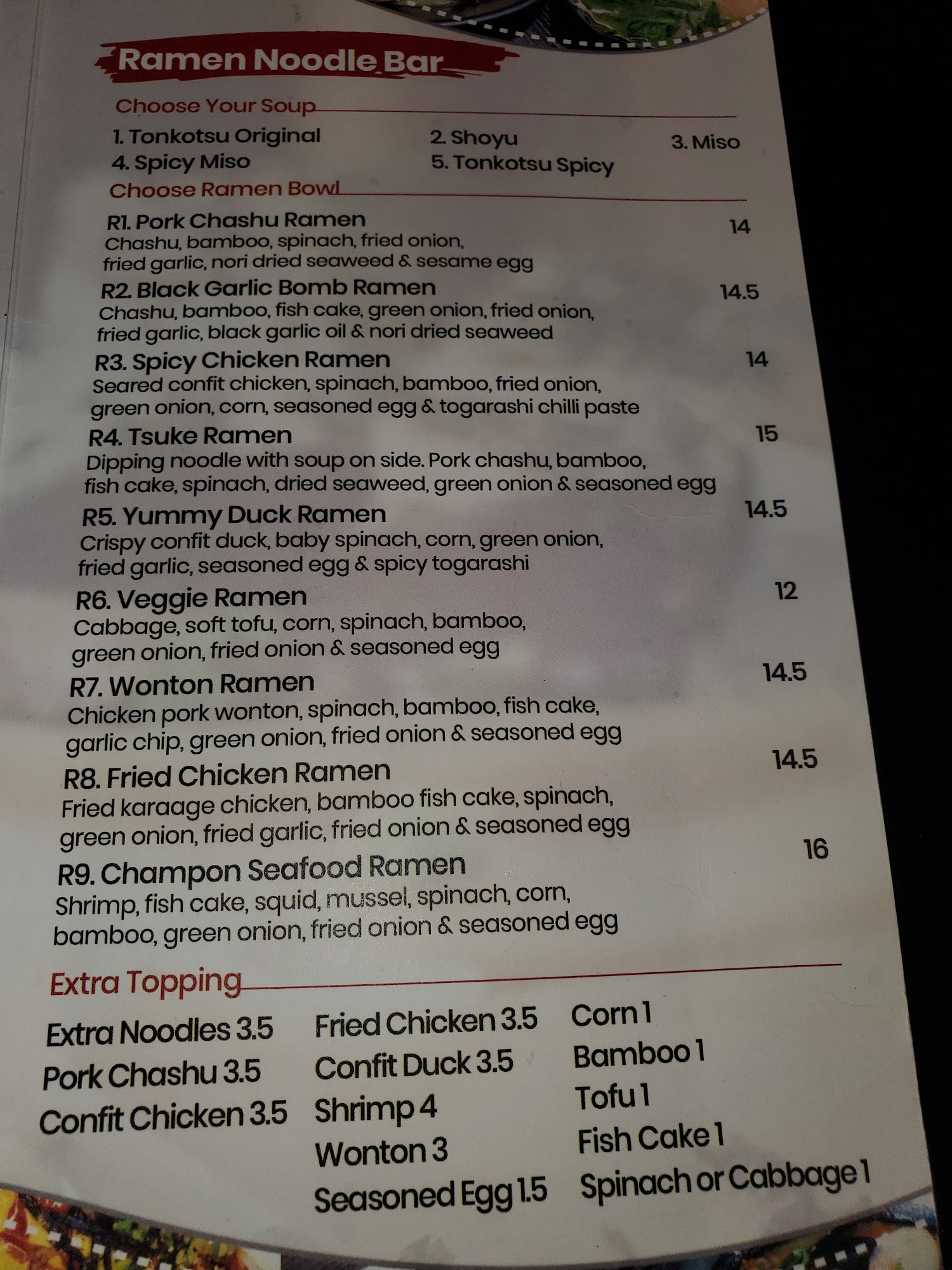 Ramen Noodle Bar

Choose Your Soup

1. Tonkotsu Original
2. Shoyu
3. Miso
4. Spicy Miso
5. Tonkotsu Spicy

Choose Ramen Bowl

R1. Pork Chashu Ramen 14
Chashu, bamboo, spinach, fried onion, fried garlic, nori dried seaweed & sesame egg

R2. Black Garlic Bomb Ramen 14.5
Chashu, bamboo, fish cake, green onion, fried onion, fried garlic, black garlic oil & nori dried seaweed

R3. Spicy Chicken Ramen 14
Seared confit chicken, spinach, bamboo, fried onion, green onion, corn, seasoned egg & togarashi chilli paste

R4. Tsuke Ramen 15
Dipping noodle with soup on side. Pork chashu, bamboo, fish cake, spinach, dried seaweed, green onion & seasoned egg

R5. Yummy Duck Ramen 14.5
Crispy confit duck, baby spinach, corn, green onion, fried garlic, seasoned egg & spicy togarashi

R6. Veggie Ramen 12
Cabbage, soft tofu, corn, spinach, bamboo, green onion, fried onion & seasoned egg

R7. Wonton Ramen 14.5
Chicken pork wonton, spinach, bamboo, fish cake, garlic chip, green onion, fried onion & seasoned egg

R8. Fried Chicken Ramen 14.5
Fried karaage chicken, bamboo fish cake, spinach, green onion, fried garlic, fried onion & seasoned egg

R9. Champon Seafood Ramen 16
Shrimp, fish cake, squid, mussel, spinach, corn, bamboo, green onion, fried onion & seasoned egg

Extra Topping

Extra Noodles 3.5
Pork Chashu 3.5
Confit Chicken 3.5

Fried Chicken 3.5
Confit Duck 3.5
Shrimp 4
Wonton 3
Seasoned Egg 1.5

Corn 1
Bamboo 1
Tofu 1
Fish Cake 1
Spinach or Cabbage 1